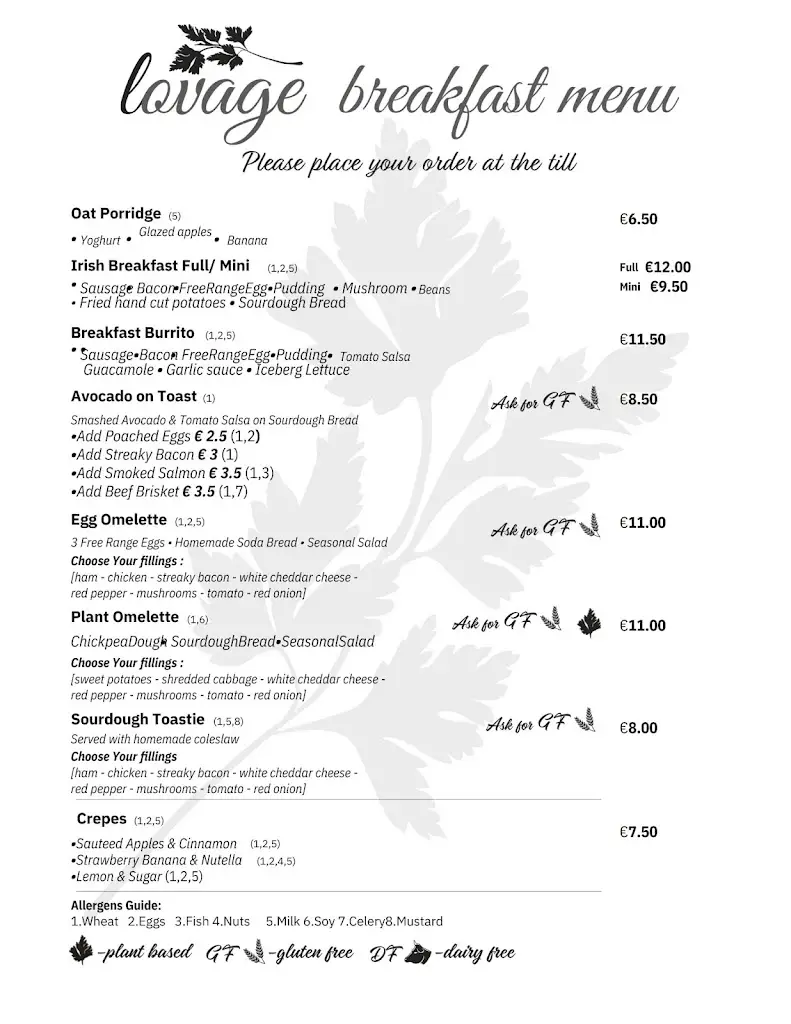 lovage breakfast menu

Please place your order at the till

Oat Porridge (5) €6.50
• Yoghurt • Glazed apples • Banana

Irish Breakfast Full/ Mini (1,2,5) Full €12.00 Mini €9.50
• Sausage Bacon•FreeRangeEgg•Pudding • Mushroom • Beans • Fried hand cut potatoes • Sourdough Bread

Breakfast Burrito (1,2,5) €11.50
• Sausage•Bacon FreeRangeEgg•Pudding• Tomato Salsa Guacamole • Garlic sauce • Iceberg Lettuce

Avocado on Toast (1) Ask for GF €8.50
Smashed Avocado & Tomato Salsa on Sourdough Bread
•Add Poached Eggs € 2.5 (1,2)
•Add Streaky Bacon € 3 (1)
•Add Smoked Salmon € 3.5 (1,3)
•Add Beef Brisket € 3.5 (1,7)

Egg Omelette (1,2,5) Ask for GF €11.00
3 Free Range Eggs • Homemade Soda Bread • Seasonal Salad
Choose Your fillings :
[ham - chicken - streaky bacon - white cheddar cheese - red pepper - mushrooms - tomato - red onion]

Plant Omelette (1,6) Ask for GF €11.00
ChickpeaDough SourdoughBread•SeasonalSalad
Choose Your fillings :
[sweet potatoes - shredded cabbage - white cheddar cheese - red pepper - mushrooms - tomato - red onion]

Sourdough Toastie (1,5,8) Ask for GF €8.00
Served with homemade coleslaw
Choose Your fillings
[ham - chicken - streaky bacon - white cheddar cheese - red pepper - mushrooms - tomato - red onion]

Crepes (1,2,5) €7.50
•Sauteed Apples & Cinnamon (1,2,5)
•Strawberry Banana & Nutella (1,2,4,5)
•Lemon & Sugar (1,2,5)

Allergens Guide:
1.Wheat 2.Eggs 3.Fish 4.Nuts 5.Milk 6.Soy 7.Celery8.Mustard

-plant based GF -gluten free DF -dairy free